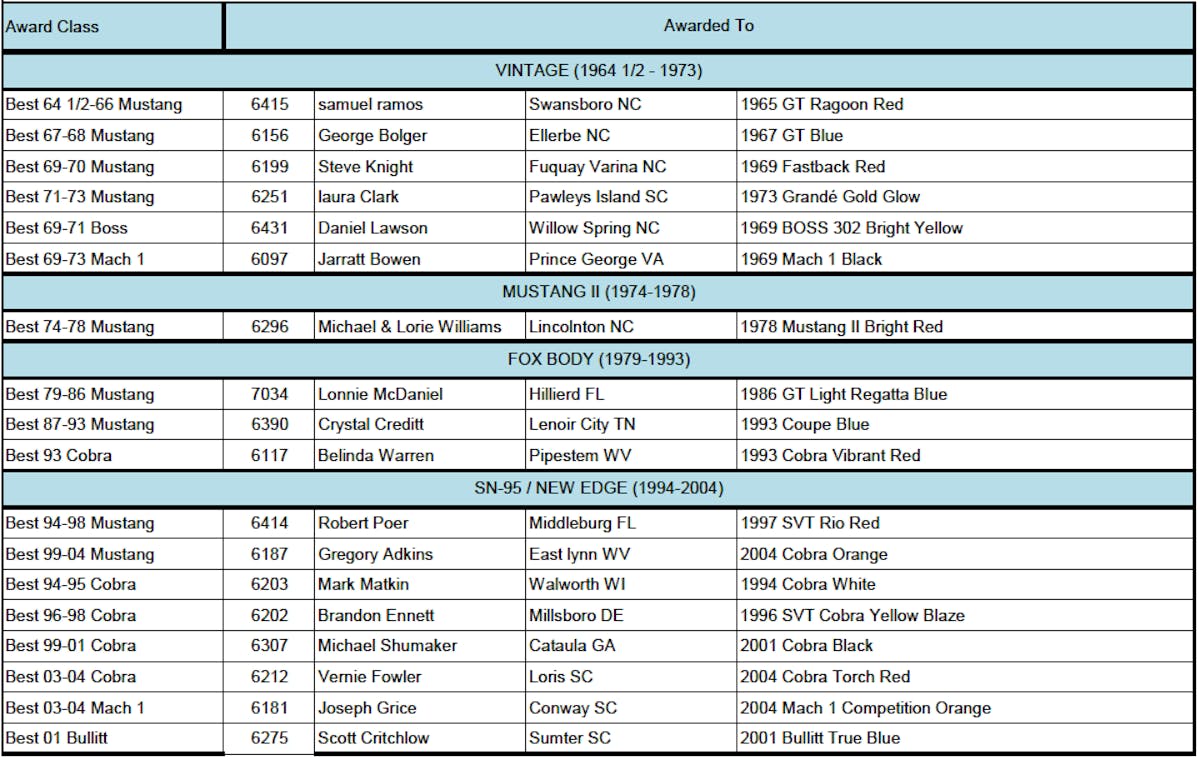 | Award Class | Awarded To | | | |
|---|---|---|---|---|
| VINTAGE (1964 1/2 - 1973) | | | | |
| Best 64 1/2-66 Mustang | 6415 | samuel ramos | Swansboro NC | 1965 GT Ragoon Red |
| Best 67-68 Mustang | 6156 | George Bolger | Ellerbe NC | 1967 GT Blue |
| Best 69-70 Mustang | 6199 | Steve Knight | Fuquay Varina NC | 1969 Fastback Red |
| Best 71-73 Mustang | 6251 | laura Clark | Pawleys Island SC | 1973 Grandé Gold Glow |
| Best 69-71 Boss | 6431 | Daniel Lawson | Willow Spring NC | 1969 BOSS 302 Bright Yellow |
| Best 69-73 Mach 1 | 6097 | Jarratt Bowen | Prince George VA | 1969 Mach 1 Black |
| MUSTANG II (1974-1978) | | | | |
| Best 74-78 Mustang | 6296 | Michael & Lorie Williams | Lincolnton NC | 1978 Mustang II Bright Red |
| FOX BODY (1979-1993) | | | | |
| Best 79-86 Mustang | 7034 | Lonnie McDaniel | Hillierd FL | 1986 GT Light Regatta Blue |
| Best 87-93 Mustang | 6390 | Crystal Creditt | Lenoir City TN | 1993 Coupe Blue |
| Best 93 Cobra | 6117 | Belinda Warren | Pipestem WV | 1993 Cobra Vibrant Red |
| SN-95 / NEW EDGE (1994-2004) | | | | |
| Best 94-98 Mustang | 6414 | Robert Poer | Middleburg FL | 1997 SVT Rio Red |
| Best 99-04 Mustang | 6187 | Gregory Adkins | East lynn WV | 2004 Cobra Orange |
| Best 94-95 Cobra | 6203 | Mark Matkin | Walworth WI | 1994 Cobra White |
| Best 96-98 Cobra | 6202 | Brandon Ennett | Millsboro DE | 1996 SVT Cobra Yellow Blaze |
| Best 99-01 Cobra | 6307 | Michael Shumaker | Cataula GA | 2001 Cobra Black |
| Best 03-04 Cobra | 6212 | Vernie Fowler | Loris SC | 2004 Cobra Torch Red |
| Best 03-04 Mach 1 | 6181 | Joseph Grice | Conway SC | 2004 Mach 1 Competition Orange |
| Best 01 Bullitt | 6275 | Scott Critchlow | Sumter SC | 2001 Bullitt True Blue |